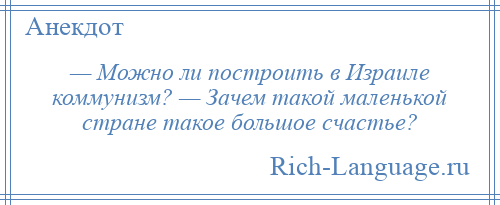 Анекдот

— Можно ли построить в Израиле коммунизм? — Зачем такой маленькой стране такое большое счастье?

Rich-Language.ru